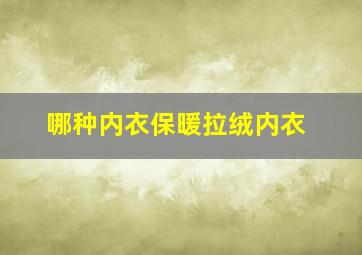 哪种内衣保暖拉绒内衣